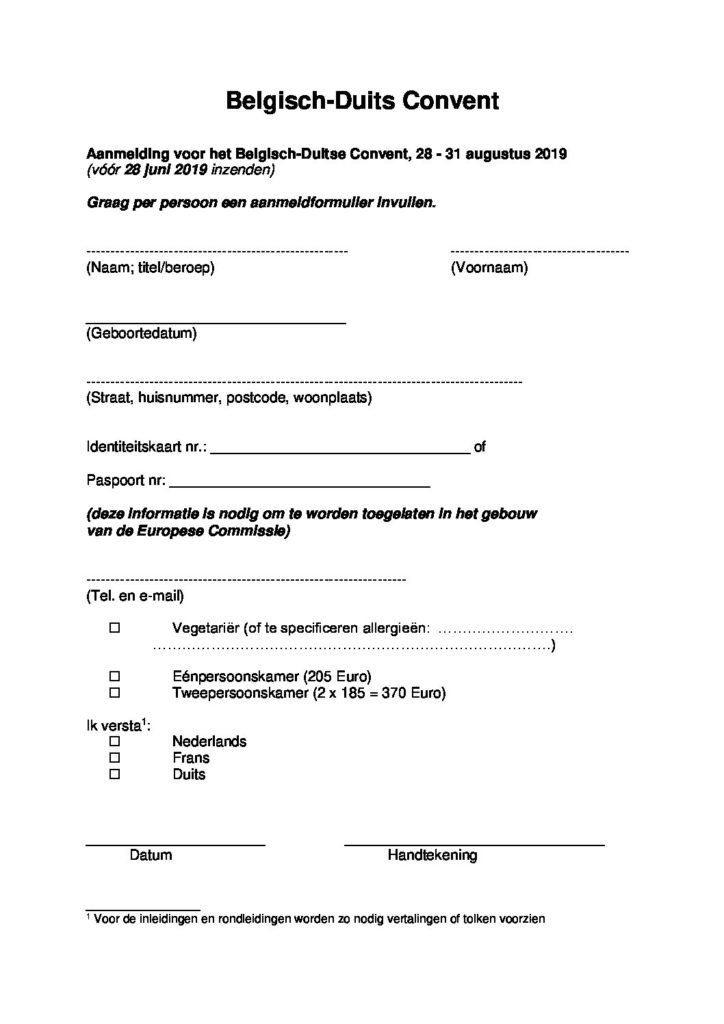 Belgisch-Duits Convent

Aanmelding voor het Belgisch-Duitse Convent, 28 - 31 augustus 2019
(vóór 28 juni 2019 inzenden)

Graag per persoon een aanmeldformulier invullen.

____
(Naam; titel/beroep)

____
(Voornaam)

____
(Geboortedatum)

____
(Straat, huisnummer, postcode, woonplaats)

Identiteitskaart nr.: ____ of

Paspoort nr: ____

(deze informatie is nodig om te worden toegelaten in het gebouw van de Europese Commissie)

____
(Tel. en e-mail)

☐ Vegetariër (of te specificeren allergieën: ____ ____)

☐ Eénpersoonskamer (205 Euro)
☐ Tweepersoonskamer (2 x 185 = 370 Euro)

Ik versta$^{1}$:
☐ Nederlands
☐ Frans
☐ Duits

____
Datum

____
Handtekening

$^{1}$ Voor de inleidingen en rondleidingen worden zo nodig vertalingen of tolken voorzien